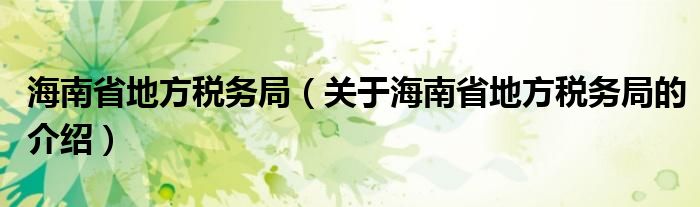 海南省地方税务局（关于海南省地方税务局的介绍）